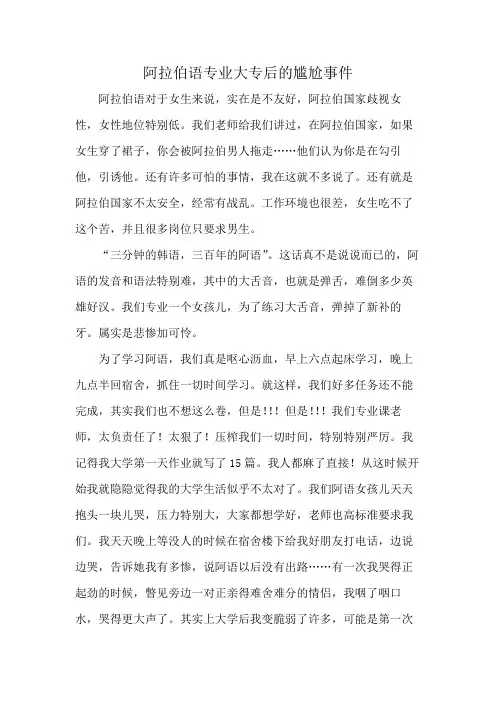 阿拉伯语专业大专后的尴尬事件

阿拉伯语对于女生来说，实在是不友好，阿拉伯国家歧视女性，女性地位特别低。我们老师给我们讲过，在阿拉伯国家，如果女生穿了裙子，你会被阿拉伯男人拖走……他们认为你是在勾引他，引诱他。还有许多可怕的事情，我在这就不多说了。还有就是阿拉伯国家不太安全，经常有战乱。工作环境也很差，女生吃不了这个苦，并且很多岗位只要求男生。

“三分钟的韩语，三百年的阿语”。这话真不是说说而已的，阿语的发音和语法特别难，其中的大舌音，也就是弹舌，难倒多少英雄好汉。我们专业一个女孩儿，为了练习大舌音，弹掉了新补的牙。属实是悲惨加可怜。

为了学习阿语，我们真是呕心沥血，早上六点起床学习，晚上九点半回宿舍，抓住一切时间学习。就这样，我们好多任务还不能完成，其实我们也不想这么卷，但是!!! 但是!!! 我们专业课老师，太负责任了！太狠了！压榨我们一切时间，特别特别严厉。我记得我大学第一天作业就写了15篇。我人都麻了直接！从这时候开始我就隐隐觉得我的大学生活似乎不太对了。我们阿语女孩儿天天抱头一块儿哭，压力特别大，大家都想学好，老师也高标准要求我们。我天天晚上等没人的时候在宿舍楼下给我好朋友打电话，边说边哭，告诉她我有多惨，说阿语以后没有出路……有一次我哭得正起劲的时候，瞥见旁边一对正亲得难舍难分的情侣，我咽了咽口水，哭得更大声了。其实上大学后我变脆弱了许多，可能是第一次